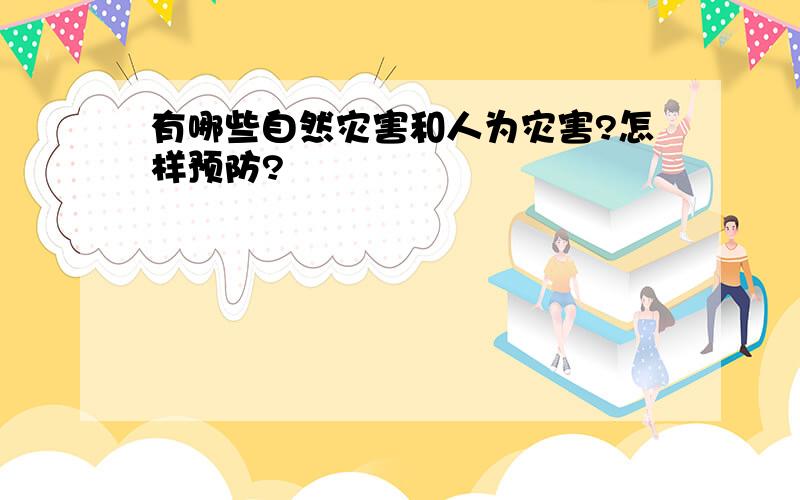 有哪些自然灾害和人为灾害?怎样预防?